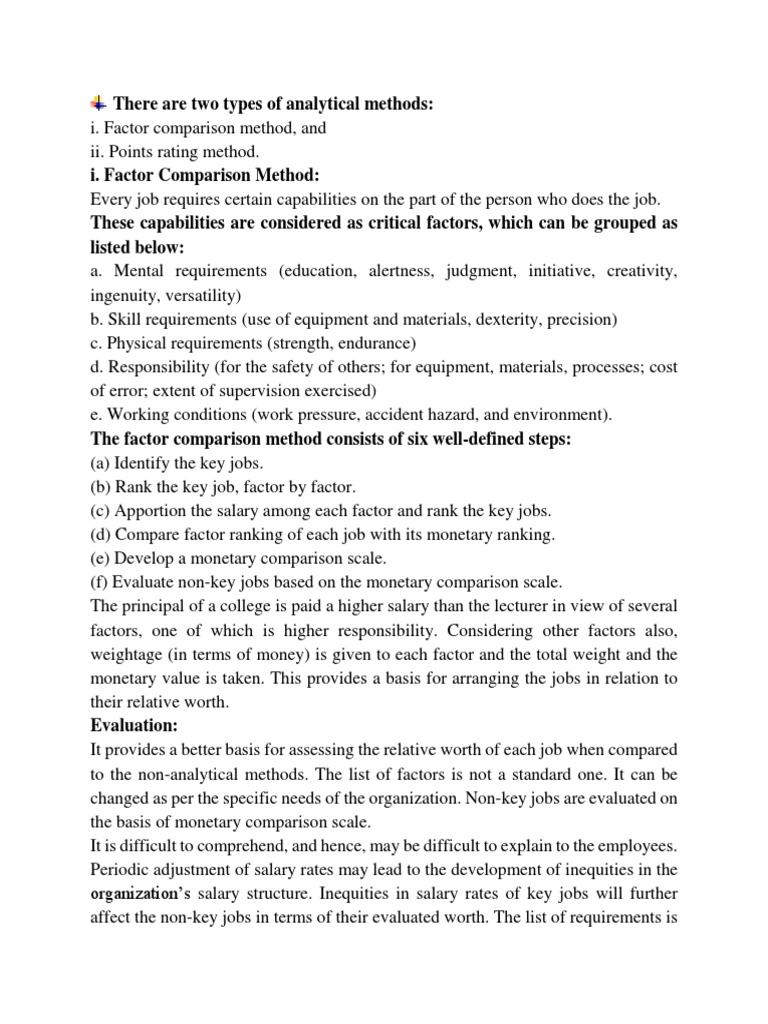 There are two types of analytical methods:
i. Factor comparison method, and
ii. Points rating method.
i. Factor Comparison Method:
Every job requires certain capabilities on the part of the person who does the job.
These capabilities are considered as critical factors, which can be grouped as listed below:
a. Mental requirements (education, alertness, judgment, initiative, creativity, ingenuity, versatility)
b. Skill requirements (use of equipment and materials, dexterity, precision)
c. Physical requirements (strength, endurance)
d. Responsibility (for the safety of others; for equipment, materials, processes; cost of error; extent of supervision exercised)
e. Working conditions (work pressure, accident hazard, and environment).
The factor comparison method consists of six well-defined steps:
(a) Identify the key jobs.
(b) Rank the key job, factor by factor.
(c) Apportion the salary among each factor and rank the key jobs.
(d) Compare factor ranking of each job with its monetary ranking.
(e) Develop a monetary comparison scale.
(f) Evaluate non-key jobs based on the monetary comparison scale.
The principal of a college is paid a higher salary than the lecturer in view of several factors, one of which is higher responsibility. Considering other factors also, weightage (in terms of money) is given to each factor and the total weight and the monetary value is taken. This provides a basis for arranging the jobs in relation to their relative worth.
Evaluation:
It provides a better basis for assessing the relative worth of each job when compared to the non-analytical methods. The list of factors is not a standard one. It can be changed as per the specific needs of the organization. Non-key jobs are evaluated on the basis of monetary comparison scale.
It is difficult to comprehend, and hence, may be difficult to explain to the employees. Periodic adjustment of salary rates may lead to the development of inequities in the organization's salary structure. Inequities in salary rates of key jobs will further affect the non-key jobs in terms of their evaluated worth. The list of requirements is